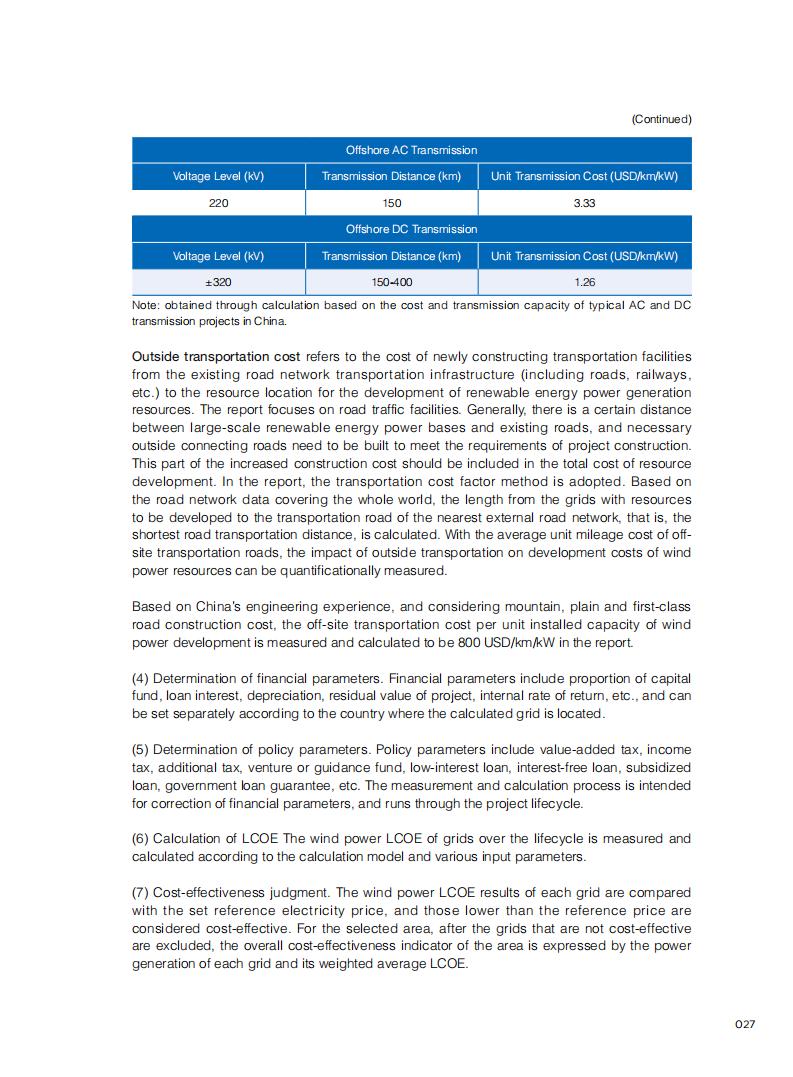 (Continued)

| Offshore AC Transmission | | |
|---|---|---|
| Voltage Level (kV) | Transmission Distance (km) | Unit Transmission Cost (USD/km/kW) |
| 220 | 150 | 3.33 |
| Offshore DC Transmission | | |
| Voltage Level (kV) | Transmission Distance (km) | Unit Transmission Cost (USD/km/kW) |
| ±320 | 150-400 | 1.26 |

Note: obtained through calculation based on the cost and transmission capacity of typical AC and DC transmission projects in China.

Outside transportation cost refers to the cost of newly constructing transportation facilities from the existing road network transportation infrastructure (including roads, railways, etc.) to the resource location for the development of renewable energy power generation resources. The report focuses on road traffic facilities. Generally, there is a certain distance between large-scale renewable energy power bases and existing roads, and necessary outside connecting roads need to be built to meet the requirements of project construction. This part of the increased construction cost should be included in the total cost of resource development. In the report, the transportation cost factor method is adopted. Based on the road network data covering the whole world, the length from the grids with resources to be developed to the transportation road of the nearest external road network, that is, the shortest road transportation distance, is calculated. With the average unit mileage cost of off-site transportation roads, the impact of outside transportation on development costs of wind power resources can be quantificationally measured.

Based on China's engineering experience, and considering mountain, plain and first-class road construction cost, the off-site transportation cost per unit installed capacity of wind power development is measured and calculated to be 800 USD/km/kW in the report.

(4) Determination of financial parameters. Financial parameters include proportion of capital fund, loan interest, depreciation, residual value of project, internal rate of return, etc., and can be set separately according to the country where the calculated grid is located.

(5) Determination of policy parameters. Policy parameters include value-added tax, income tax, additional tax, venture or guidance fund, low-interest loan, interest-free loan, subsidized loan, government loan guarantee, etc. The measurement and calculation process is intended for correction of financial parameters, and runs through the project lifecycle.

(6) Calculation of LCOE The wind power LCOE of grids over the lifecycle is measured and calculated according to the calculation model and various input parameters.

(7) Cost-effectiveness judgment. The wind power LCOE results of each grid are compared with the set reference electricity price, and those lower than the reference price are considered cost-effective. For the selected area, after the grids that are not cost-effective are excluded, the overall cost-effectiveness indicator of the area is expressed by the power generation of each grid and its weighted average LCOE.

027